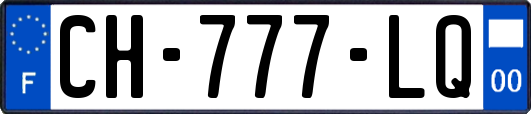 F
CH-777-LQ
00